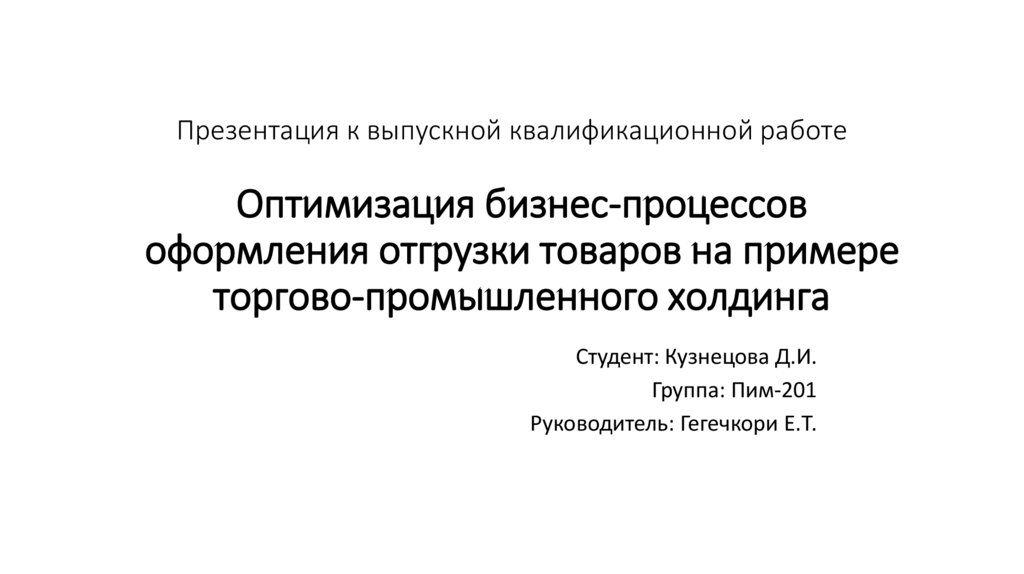 Презентация к выпускной квалификационной работе

Оптимизация бизнес-процессов оформления отгрузки товаров на примере торгово-промышленного холдинга

Студент: Кузнецова Д.И.
Группа: Пим-201
Руководитель: Гегечкори Е.Т.